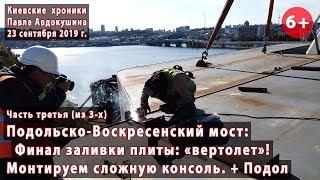 Киевские хроники
Павла Авдокушина
23 сентября 2019 г.

6+

Часть третья (из 3-х)

Подольско-Воскресенский мост:
Финал заливки плиты: «вертолет»!
Монтируем сложную консоль. + Подол